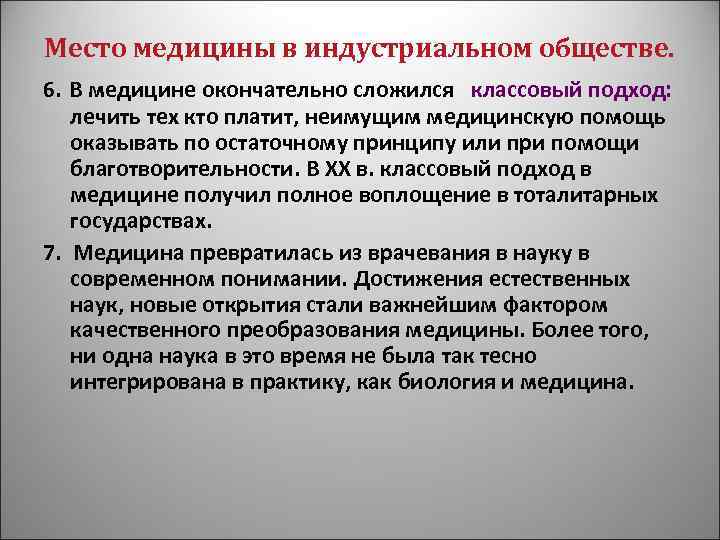 Место медицины в индустриальном обществе.

6. В медицине окончательно сложился классовый подход: лечить тех кто платит, неимущим медицинскую помощь оказывать по остаточному принципу или при помощи благотворительности. В XX в. классовый подход в медицине получил полное воплощение в тоталитарных государствах.

7. Медицина превратилась из врачевания в науку в современном понимании. Достижения естественных наук, новые открытия стали важнейшим фактором качественного преобразования медицины. Более того, ни одна наука в это время не была так тесно интегрирована в практику, как биология и медицина.